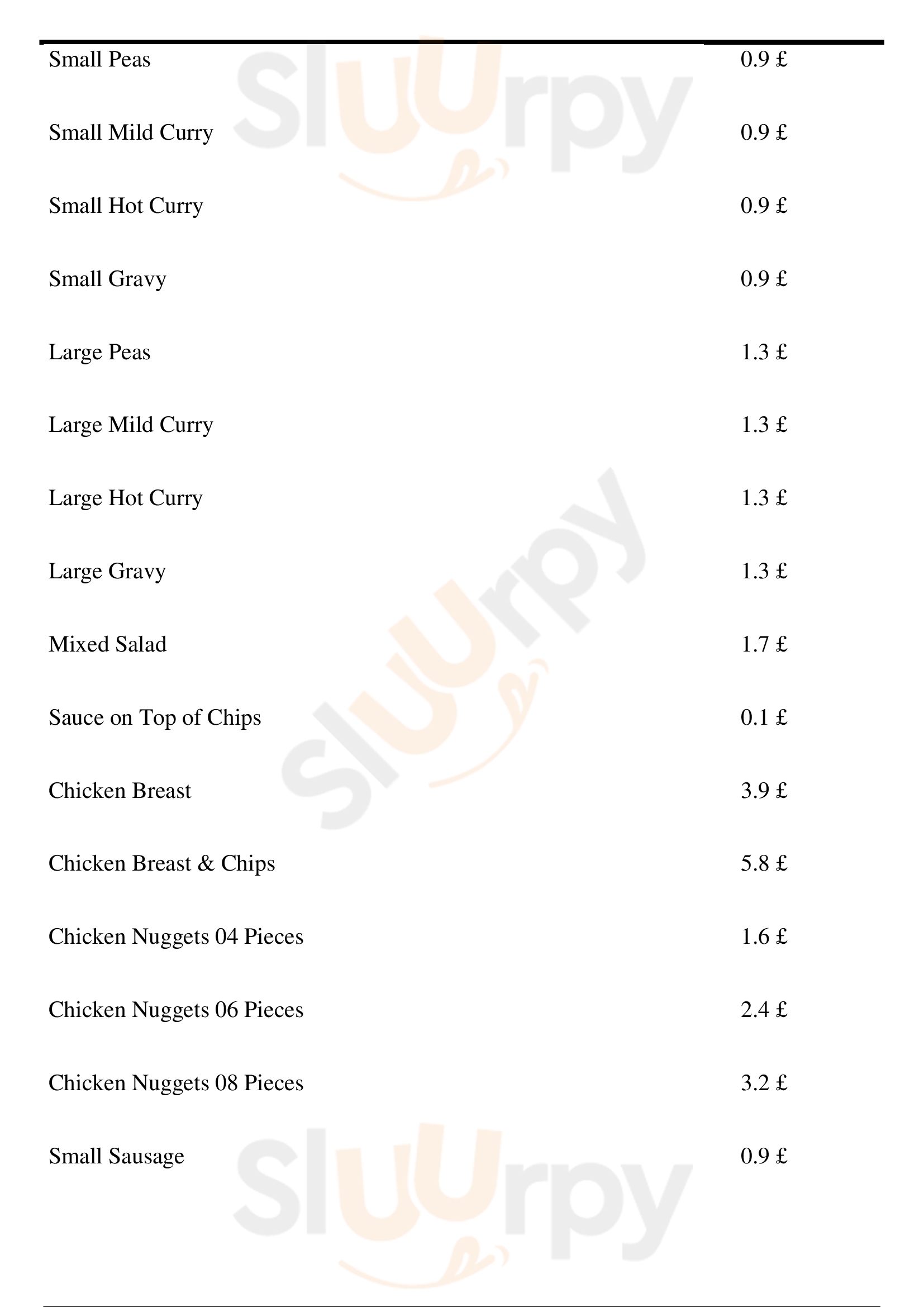 | | |
|---|---|
| Small Peas | 0.9 £ |
| Small Mild Curry | 0.9 £ |
| Small Hot Curry | 0.9 £ |
| Small Gravy | 0.9 £ |
| Large Peas | 1.3 £ |
| Large Mild Curry | 1.3 £ |
| Large Hot Curry | 1.3 £ |
| Large Gravy | 1.3 £ |
| Mixed Salad | 1.7 £ |
| Sauce on Top of Chips | 0.1 £ |
| Chicken Breast | 3.9 £ |
| Chicken Breast & Chips | 5.8 £ |
| Chicken Nuggets 04 Pieces | 1.6 £ |
| Chicken Nuggets 06 Pieces | 2.4 £ |
| Chicken Nuggets 08 Pieces | 3.2 £ |
| Small Sausage | 0.9 £ |

Sluurpy
Sluurpy
Sluurpy